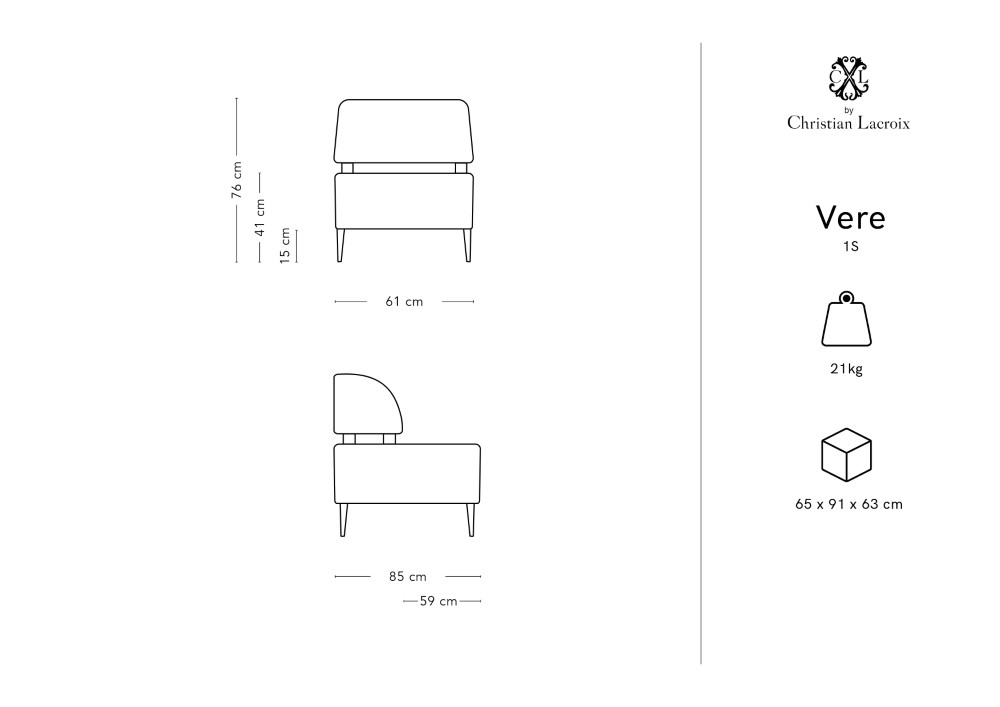 76 cm
41 cm
15 cm

61 cm

85 cm
59 cm

CXL
by
Christian Lacroix

Vere
1S

21kg

65 x 91 x 63 cm